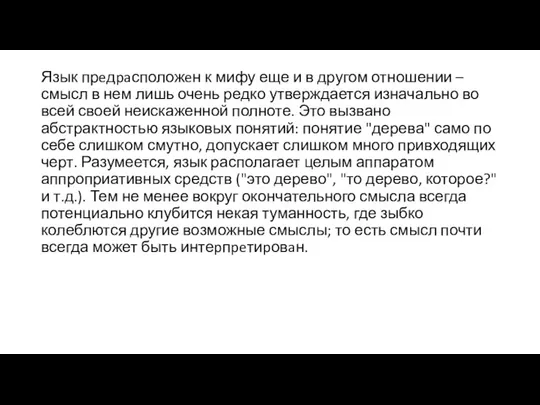 Язык предрасположен к мифу еще и в другом отношении – смысл в нем лишь очень редко утверждается изначально во всей своей неискаженной полноте. Это вызвано абстрактностью языковых понятий: понятие "дерева" само по себе слишком смутно, допускает слишком много привходящих черт. Разумеется, язык располагает целым аппаратом аппроприативных средств ("это дерево", "то дерево, которое?" и т.д.). Тем не менее вокруг окончательного смысла всегда потенциально клубится некая туманность, где зыбко колеблются другие возможные смыслы; то есть смысл почти всегда может быть интерпретирован.